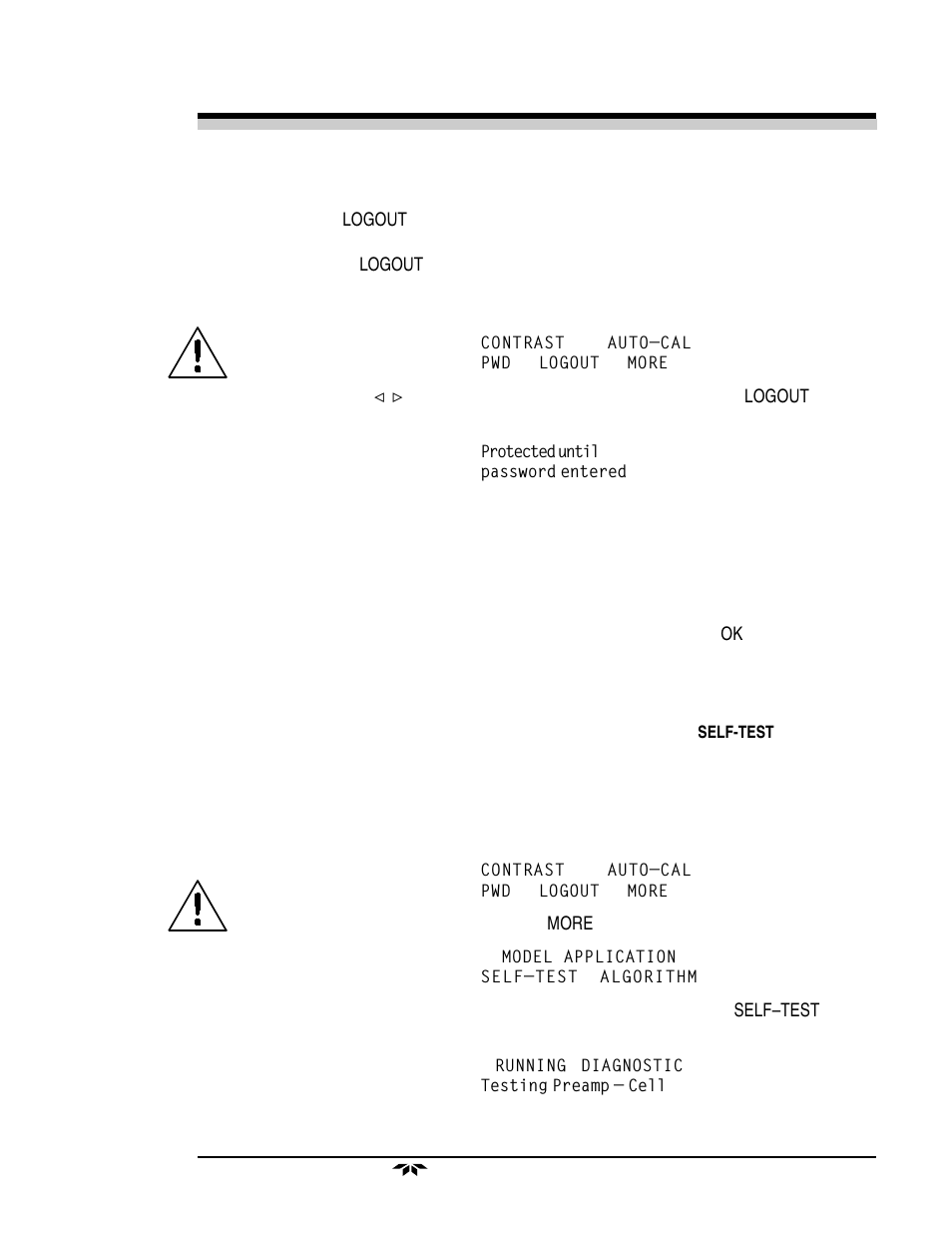 LOGOUT

LOGOUT

CONTRAST AUTO—CAL
PWD LOGOUT MORE

◁ ▷ LOGOUT

Protected until
password entered

OK

SELF-TEST

CONTRAST AUTO—CAL
PWD LOGOUT MORE

MORE

MODEL APPLICATION
SELF—TEST ALGORITHM

SELF–TEST

RUNNING DIAGNOSTIC
Testing Preamp — Cell